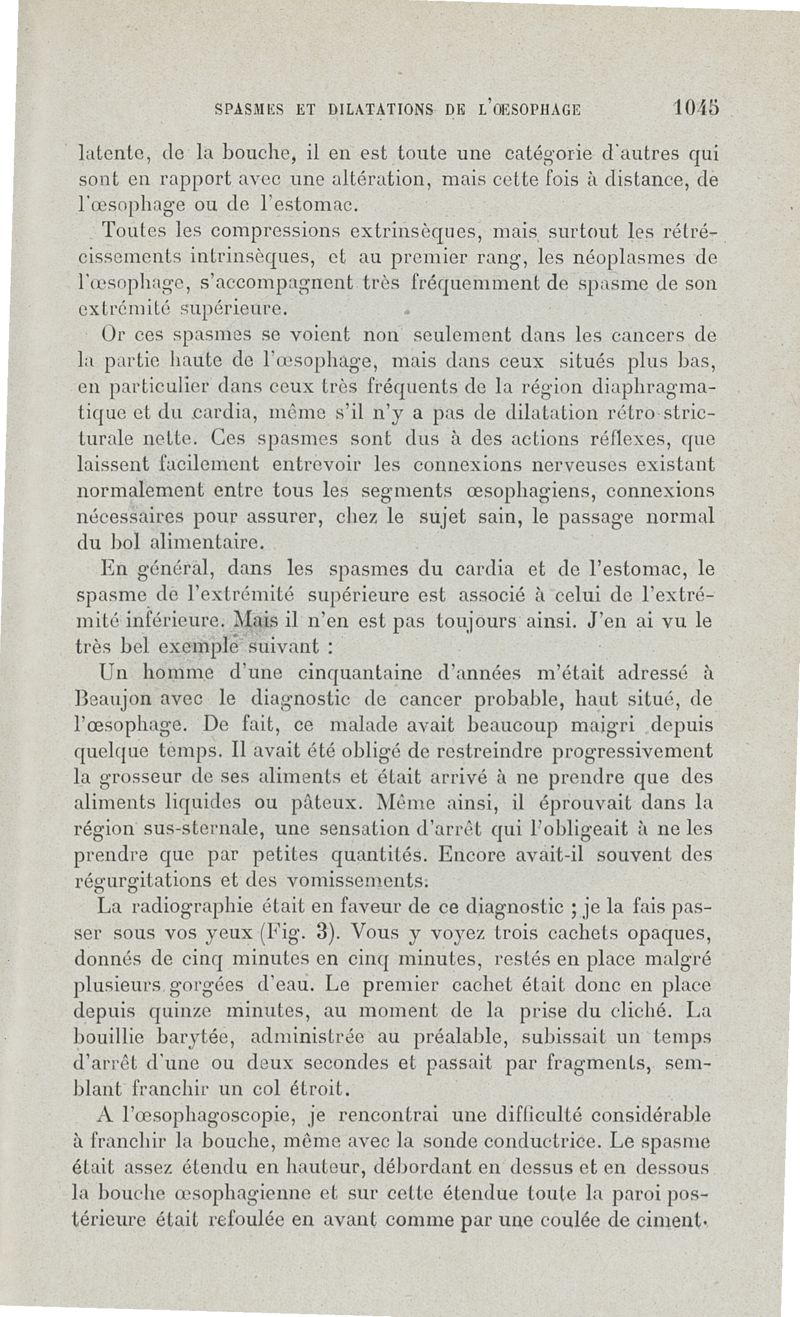 SPASMES ET DILATATIONS DE L'ŒSOPHAGE 1045

latente, de la bouche, il en est toute une catégorie d'autres qui sont en rapport avec une altération, mais cette fois à distance, de l'œsophage ou de l'estomac.

Toutes les compressions extrinsèques, mais surtout les rétrécissements intrinsèques, et au premier rang, les néoplasmes de l'œsophage, s'accompagnent très fréquemment de spasme de son extrémité supérieure.

Or ces spasmes se voient non seulement dans les cancers de la partie haute de l'œsophage, mais dans ceux situés plus bas, en particulier dans ceux très fréquents de la région diaphragmatique et du cardia, même s'il n'y a pas de dilatation rétro-stricturale nette. Ces spasmes sont dus à des actions réflexes, que laissent facilement entrevoir les connexions nerveuses existant normalement entre tous les segments œsophagiens, connexions nécessaires pour assurer, chez le sujet sain, le passage normal du bol alimentaire.

En général, dans les spasmes du cardia et de l'estomac, le spasme de l'extrémité supérieure est associé à celui de l'extrémité inférieure. Mais il n'en est pas toujours ainsi. J'en ai vu le très bel exemple suivant :

Un homme d'une cinquantaine d'années m'était adressé à Beaujon avec le diagnostic de cancer probable, haut situé, de l'œsophage. De fait, ce malade avait beaucoup maigri depuis quelque temps. Il avait été obligé de restreindre progressivement la grosseur de ses aliments et était arrivé à ne prendre que des aliments liquides ou pâteux. Même ainsi, il éprouvait dans la région sus-sternale, une sensation d'arrêt qui l'obligeait à ne les prendre que par petites quantités. Encore avait-il souvent des régurgitations et des vomissements.

La radiographie était en faveur de ce diagnostic ; je la fais passer sous vos yeux (Fig. 3). Vous y voyez trois cachets opaques, donnés de cinq minutes en cinq minutes, restés en place malgré plusieurs gorgées d'eau. Le premier cachet était donc en place depuis quinze minutes, au moment de la prise du cliché. La bouillie barytée, administrée au préalable, subissait un temps d'arrêt d'une ou deux secondes et passait par fragments, semblant franchir un col étroit.

A l'œsophagoscopie, je rencontrai une difficulté considérable à franchir la bouche, même avec la sonde conductrice. Le spasme était assez étendu en hauteur, débordant en dessus et en dessous la bouche œsophagienne et sur cette étendue toute la paroi postérieure était refoulée en avant comme par une coulée de ciment.